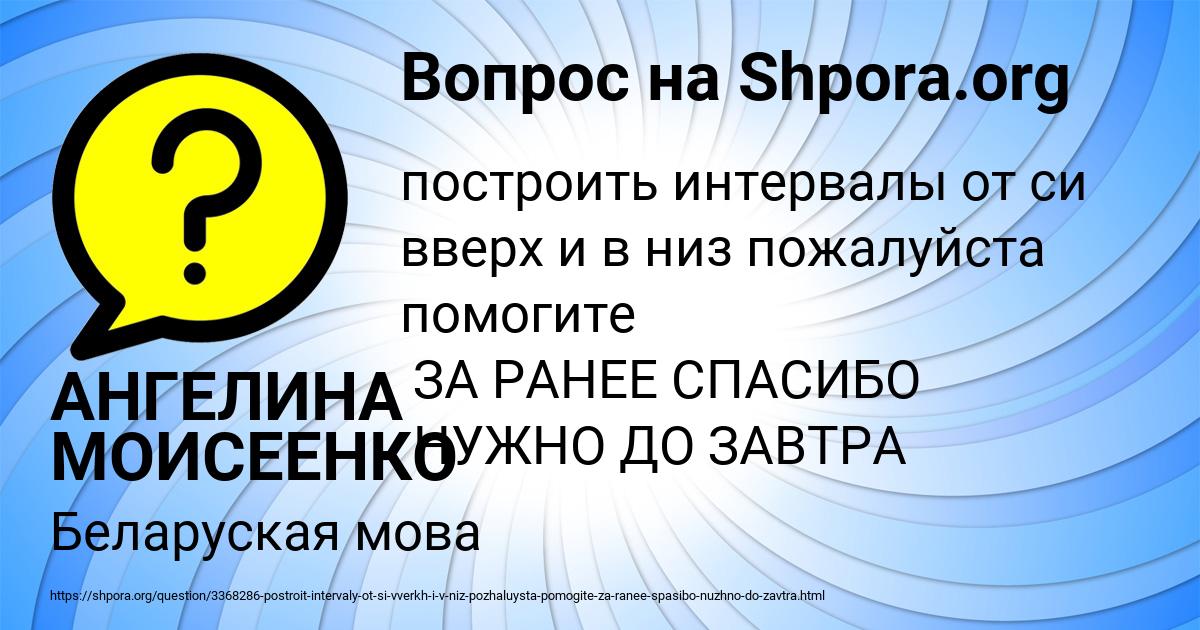 Вопрос на Shpora.org

построить интервалы от си вверх и в низ пожалуйста помогите
ЗА РАНЕЕ СПАСИБО
НУЖНО ДО ЗАВТРА

АНГЕЛИНА МОИСЕЕНКО

Беларуская мова

https://shpora.org/question/3368286-postroit-intervaly-ot-si-vverkh-i-v-niz-pozhaluysta-pomogite-za-ranee-spasibo-nuzhno-do-zavtra.html